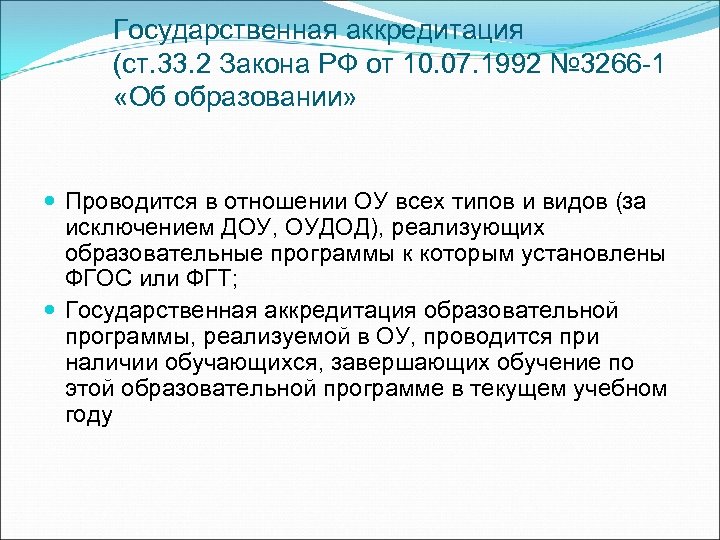 Государственная аккредитация (ст.33.2 Закона РФ от 10.07.1992 №3266-1 «Об образовании»

Проводится в отношении ОУ всех типов и видов (за исключением ДОУ, ОУДОД), реализующих образовательные программы к которым установлены ФГОС или ФГТ;

Государственная аккредитация образовательной программы, реализуемой в ОУ, проводится при наличии обучающихся, завершающих обучение по этой образовательной программе в текущем учебном году